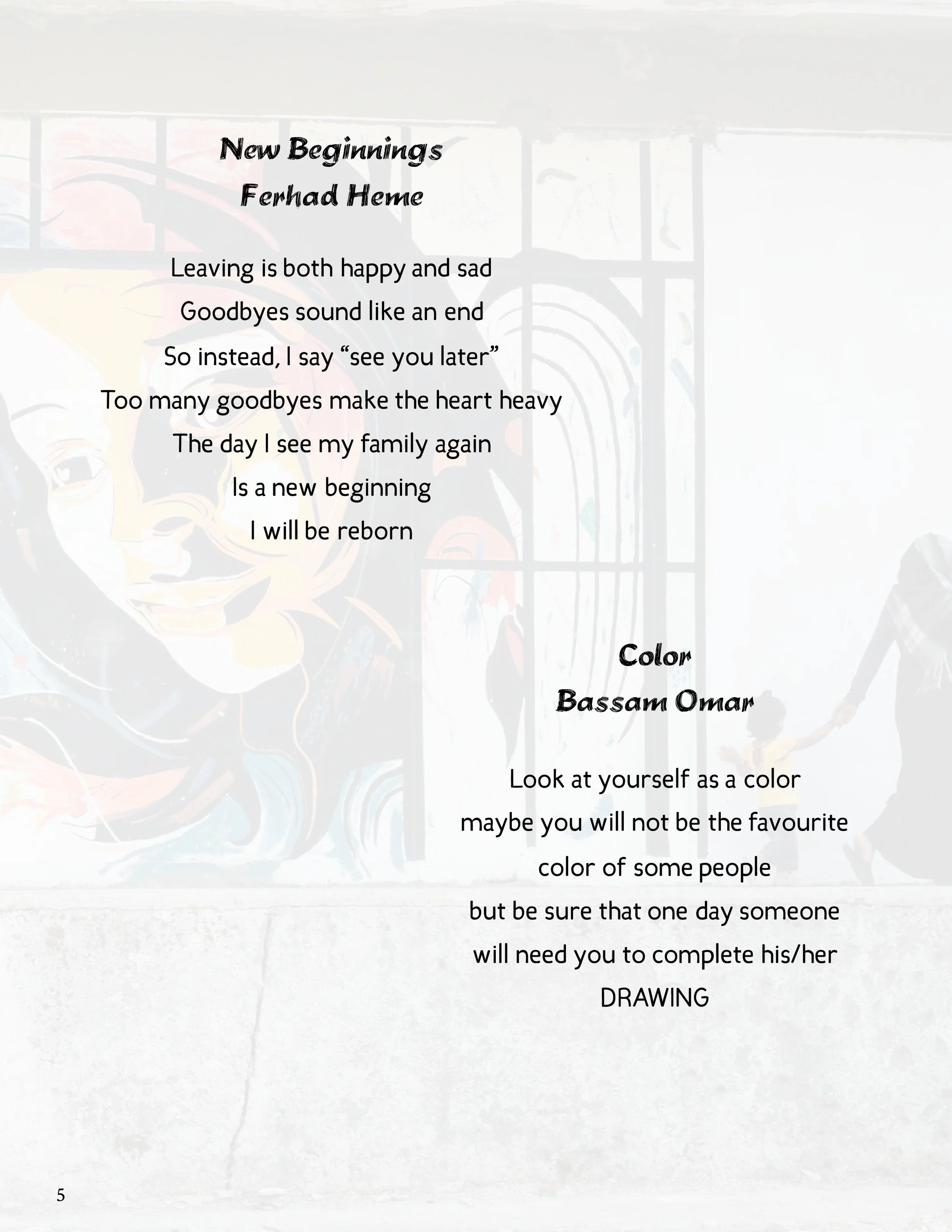 New Beginnings
Ferhad Heme

Leaving is both happy and sad
Goodbyes sound like an end
So instead, I say “see you later”
Too many goodbyes make the heart heavy
The day I see my family again
Is a new beginning
I will be reborn

Color
Bassam Omar

Look at yourself as a color
maybe you will not be the favourite
color of some people
but be sure that one day someone
will need you to complete his/her
DRAWING

5